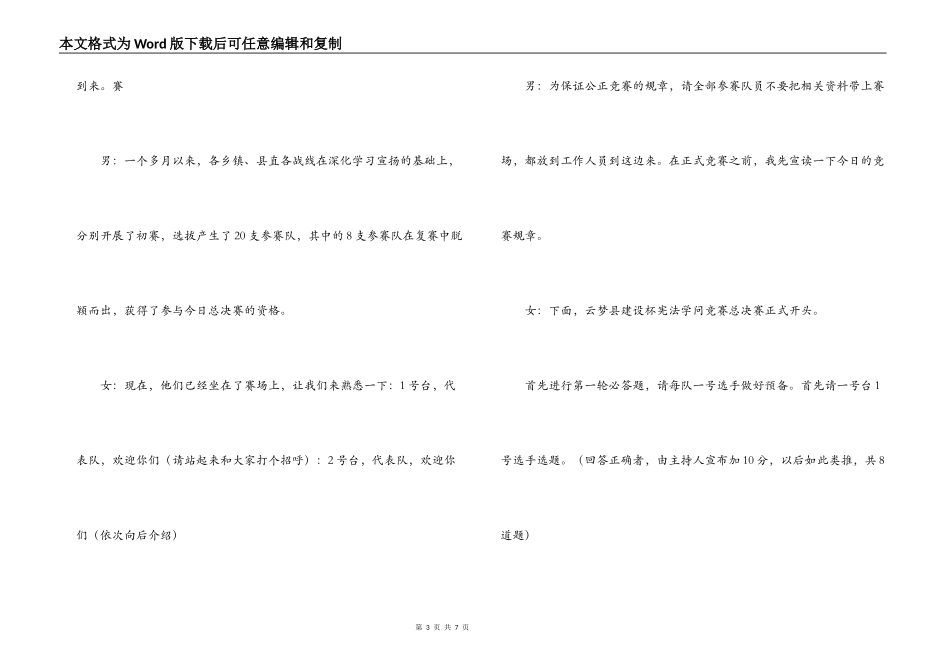 本文格式为Word版下载后可任意编辑和复制

到来。赛

男：一个多月以来，各乡镇、县直各战线在深化学习宣扬的基础上，分别开展了初赛，选拔产生了20支参赛队，其中的8支参赛队在复赛中脱颖而出，获得了参与今日总决赛的资格。

女：现在，他们已经坐在了赛场上，让我们来熟悉一下：1号台，代表队，欢迎你们（请站起来和大家打个招呼）：2号台，代表队，欢迎你们（依次向后介绍）

男：为保证公正竞赛的规章，请全部参赛队员不要把相关资料带上赛场，都放到工作人员到这边来。在正式竞赛之前，我先宣读一下今日的竞赛规章。

女：下面，云梦县建设杯宪法学问竞赛总决赛正式开头。

首先进行第一轮必答题，请每队一号选手做好预备。首先请一号台1号选手选题。（回答正确者，由主持人宣布加10分，以后如此类推，共8道题）

第 3 页 共 7 页